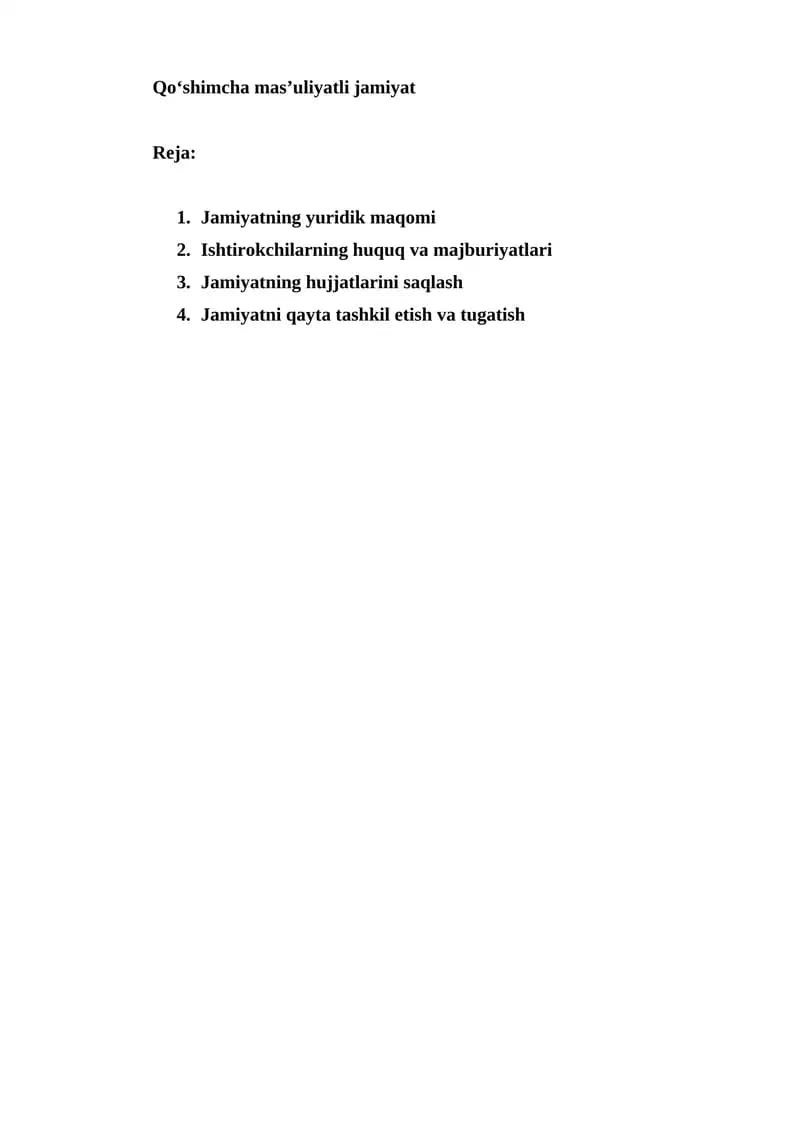 Qo'shimcha mas'uliyatli jamiyat

Reja:

1. Jamiyatning yuridik maqomi
2. Ishtirokchilarning huquq va majburiyatlari
3. Jamiyatning hujjatlarini saqlash
4. Jamiyatni qayta tashkil etish va tugatish